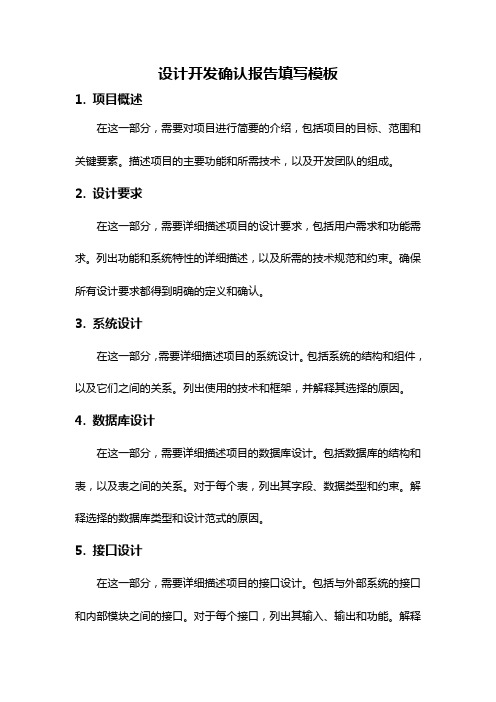 设计开发确认报告填写模板

1. 项目概述

在这一部分，需要对项目进行简要的介绍，包括项目的目标、范围和关键要素。描述项目的主要功能和所需技术，以及开发团队的组成。

2. 设计要求

在这一部分，需要详细描述项目的设计要求，包括用户需求和功能需求。列出功能和系统特性的详细描述，以及所需的技术规范和约束。确保所有设计要求都得到明确的定义和确认。

3. 系统设计

在这一部分，需要详细描述项目的系统设计。包括系统的结构和组件，以及它们之间的关系。列出使用的技术和框架，并解释其选择的原因。

4. 数据库设计

在这一部分，需要详细描述项目的数据库设计。包括数据库的结构和表，以及表之间的关系。对于每个表，列出其字段、数据类型和约束。解释选择的数据库类型和设计范式的原因。

5. 接口设计

在这一部分，需要详细描述项目的接口设计。包括与外部系统的接口和内部模块之间的接口。对于每个接口，列出其输入、输出和功能。解释